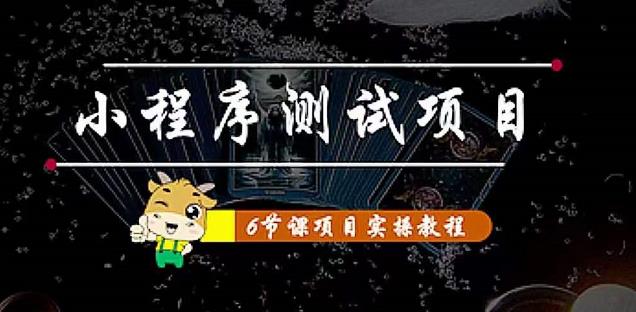 小程序测试项目

6节课项目实操教程